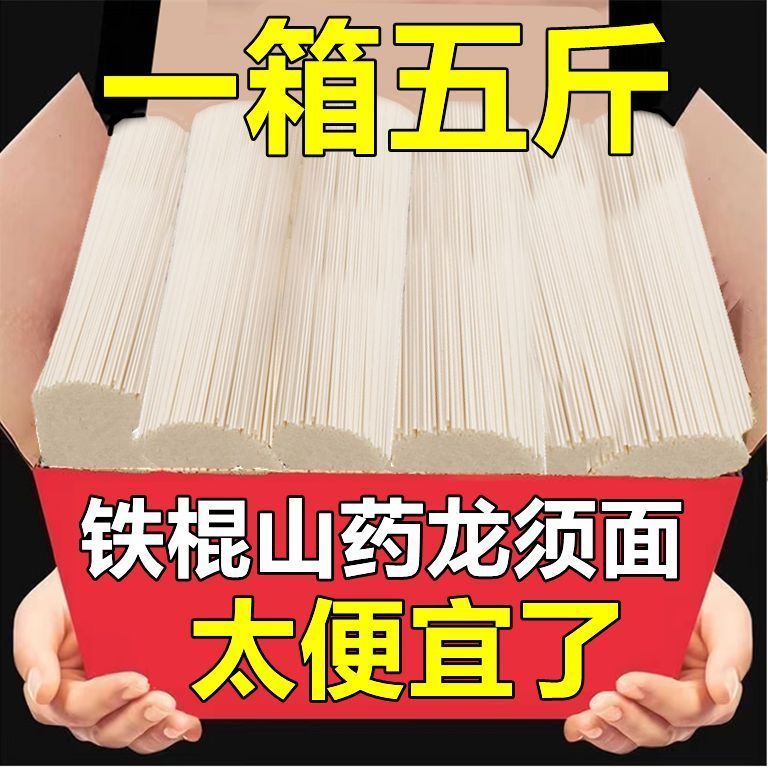 一箱五斤

铁棍山药龙须面
太便宜了